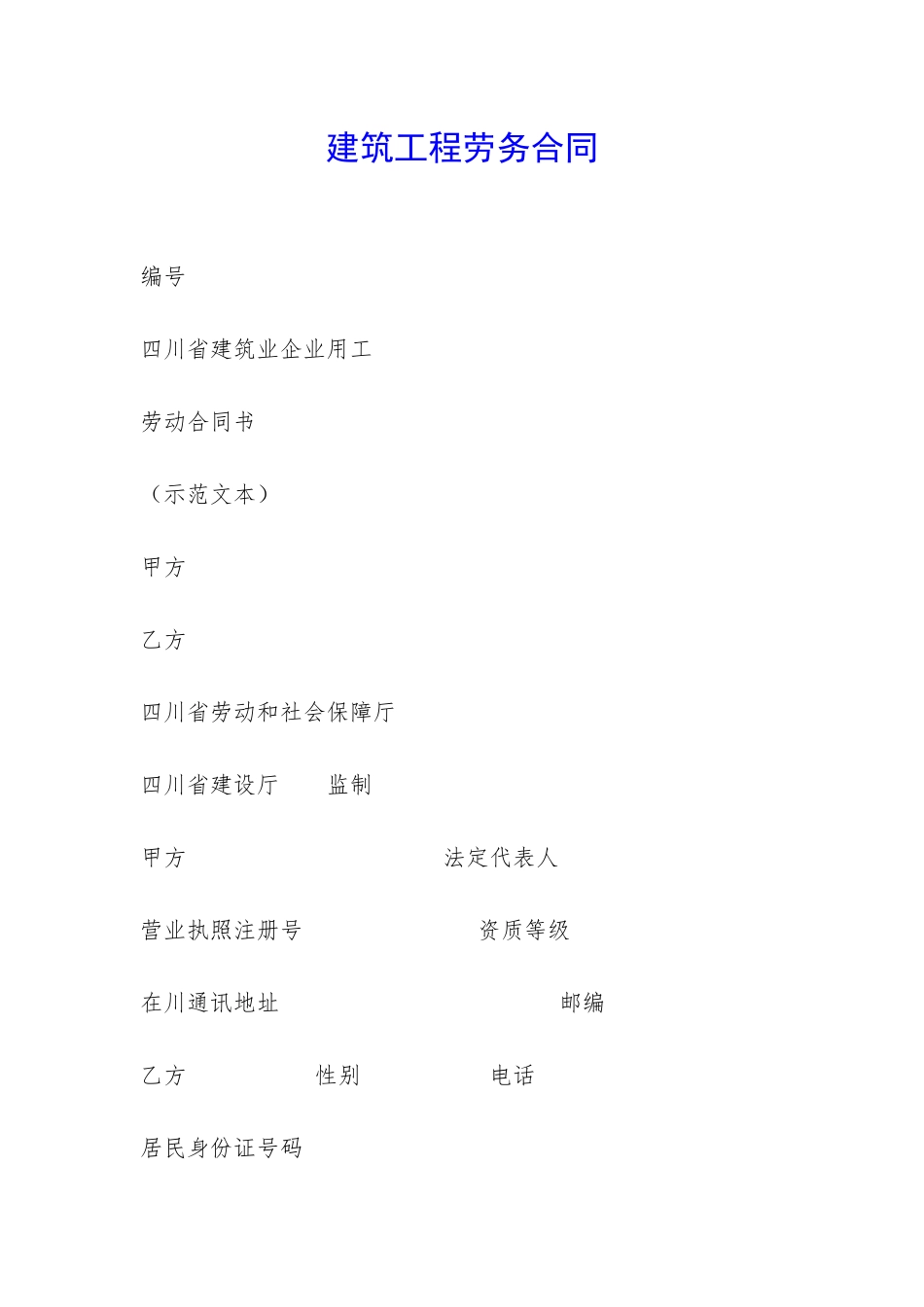 建筑工程劳务合同

编号

四川省建筑业企业用工

劳动合同书

（示范文本）

甲方

乙方

四川省劳动和社会保障厅

四川省建设厅　　监制

甲方　　　　　　　　　　法定代表人

营业执照注册号　　　　　　资质等级

在川通讯地址　　　　　　　　　　邮编

乙方　　　　　性别　　　　　电话

居民身份证号码